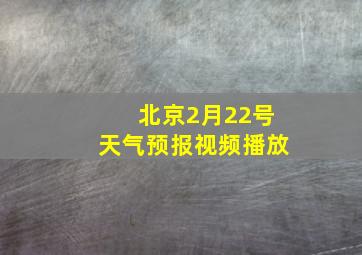 北京2月22号
天气预报视频播放